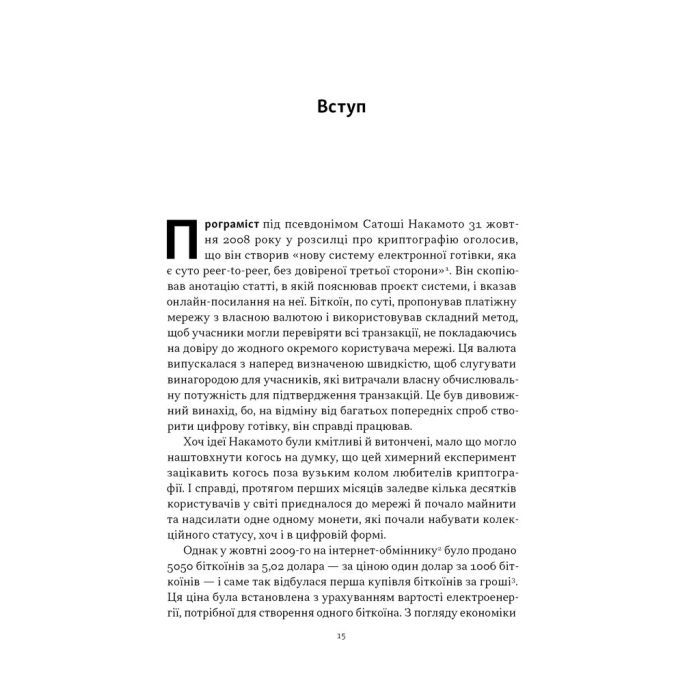 Вступ

Програміст під псевдонімом Сатоші Накамото 31 жовтня 2008 року у розсилці про криптографію оголосив, що він створив «нову систему електронної готівки, яка є суто peer-to-peer, без довіреної третьої сторони»$^1$. Він скопіював анотацію статті, в якій пояснював проєкт системи, і вказав онлайн-посилання на неї. Біткоїн, по суті, пропонував платіжну мережу з власною валютою і використовував складний метод, щоб учасники могли перевіряти всі транзакції, не покладаючись на довіру до жодного окремого користувача мережі. Ця валюта випускалася з наперед визначеною швидкістю, щоб слугувати винагородою для учасників, які витрачали власну обчислювальну потужність для підтвердження транзакцій. Це був дивовижний винахід, бо, на відміну від багатьох попередніх спроб створити цифрову готівку, він справді працював.

Хоч ідеї Накамото були кмітливі й витончені, мало що могло наштовхнути когось на думку, що цей химерний експеримент зацікавить когось поза вузьким колом любителів криптографії. І справді, протягом перших місяців заледве кілька десятків користувачів у світі приєдналося до мережі й почало майнити та надсилати одне одному монети, які почали набувати колекційного статусу, хоч і в цифровій формі.

Однак у жовтні 2009-го на інтернет-обміннику$^2$ було продано 5050 біткоїнів за 5,02 долара — за ціною один долар за 1006 біткоїнів — і саме так відбулася перша купівля біткоїнів за гроші$^3$. Ця ціна була встановлена з урахуванням вартості електроенергії, потрібної для створення одного біткоїна. З погляду економіки

15